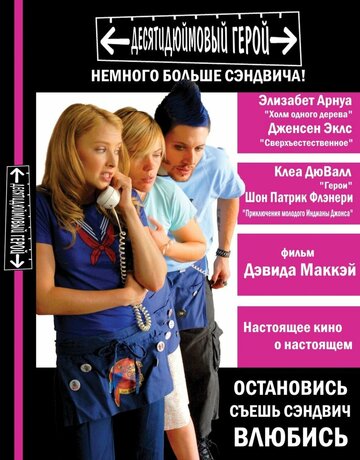 ДЕСЯТИДЮЙМОВЫЙ ГЕРОЙ

НЕМНОГО БОЛЬШЕ СЭНДВИЧА!

ДЕСЯТИДЮЙМОВЫЙ ГЕРОЙ

Элизабет Арнуа
"Холм одного дерева"
Дженсен Эклс
"Сверхъестественное"

Клеа ДюВалл
"Герои"
Шон Патрик Флэнери
"Приключения молодого Индианы Джонса"

фильм
Дэвида Маккэй

Настоящее кино
о настоящем

ОСТАНОВИСЬ
СЪЕШЬ СЭНДВИЧ
ВЛЮБИСЬ